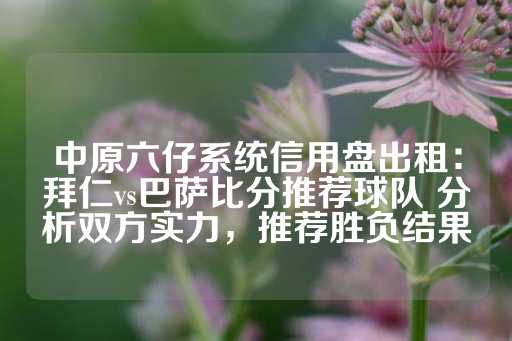 中原六仔系统信用盘出租：拜仁vs巴萨比分推荐球队 分析双方实力，推荐胜负结果